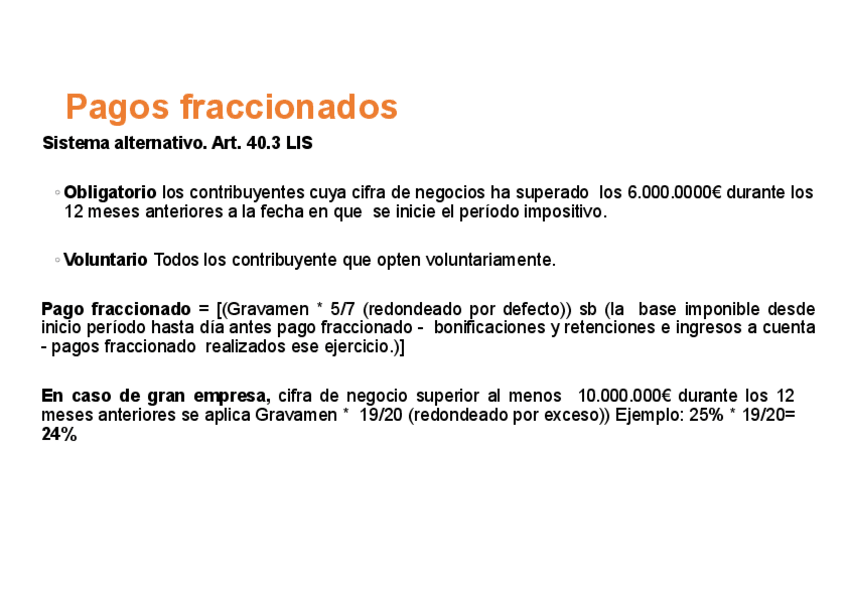 Pagos fraccionados

Sistema alternativo. Art. 40.3 LIS

◦ Obligatorio los contribuyentes cuya cifra de negocios ha superado los 6.000.0000€ durante los 12 meses anteriores a la fecha en que se inicie el período impositivo.

◦ Voluntario Todos los contribuyente que opten voluntariamente.

Pago fraccionado = [(Gravamen * 5/7 (redondeado por defecto)) sb (la base imponible desde inicio período hasta día antes pago fraccionado - bonificaciones y retenciones e ingresos a cuenta - pagos fraccionado realizados ese ejercicio.)]

En caso de gran empresa, cifra de negocio superior al menos 10.000.000€ durante los 12 meses anteriores se aplica Gravamen * 19/20 (redondeado por exceso)) Ejemplo: 25% * 19/20= 24%